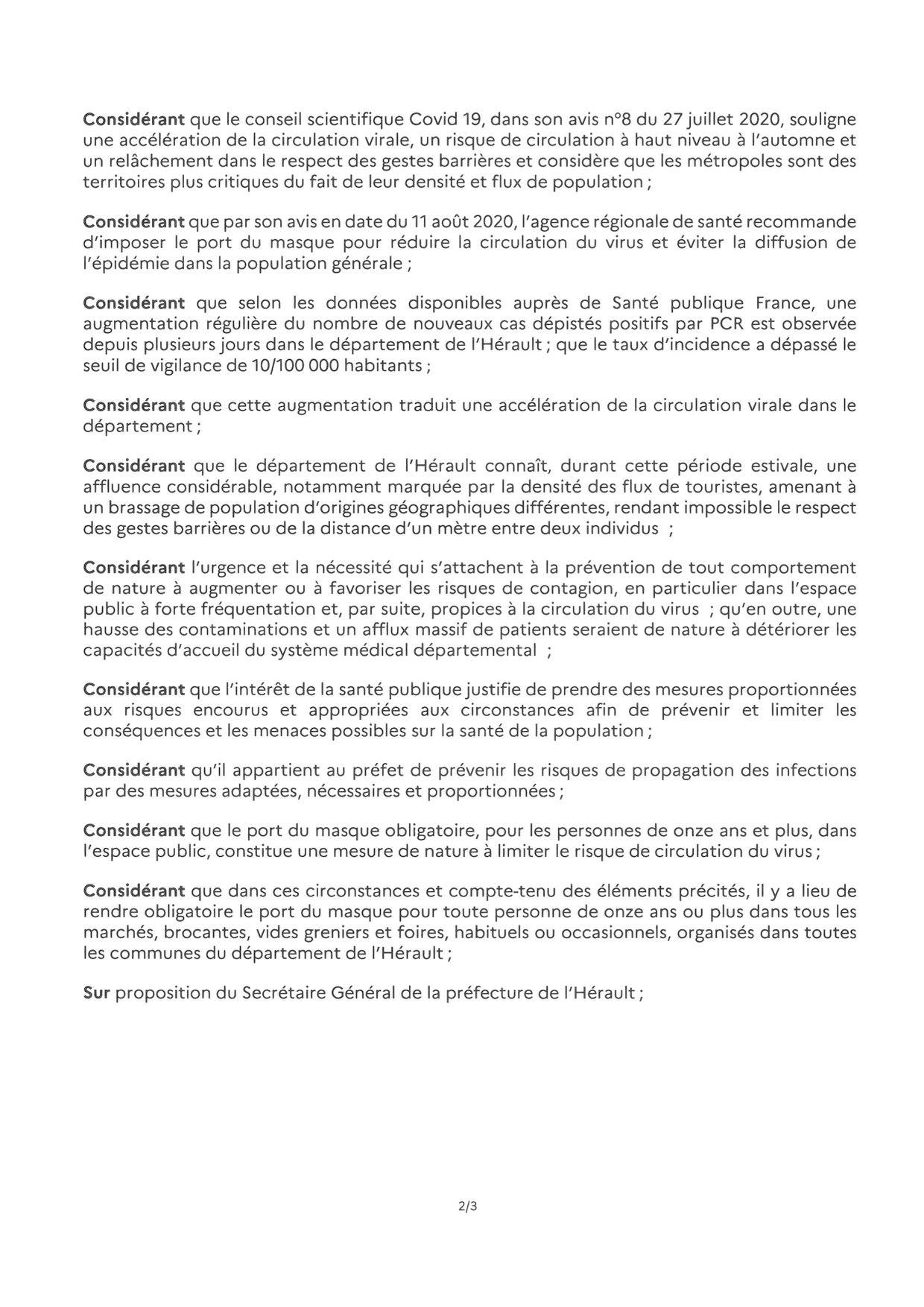 Considérant que le conseil scientifique Covid 19, dans son avis n°8 du 27 juillet 2020, souligne une accélération de la circulation virale, un risque de circulation à haut niveau à l'automne et un relâchement dans le respect des gestes barrières et considère que les métropoles sont des territoires plus critiques du fait de leur densité et flux de population ;

Considérant que par son avis en date du 11 août 2020, l'agence régionale de santé recommande d'imposer le port du masque pour réduire la circulation du virus et éviter la diffusion de l'épidémie dans la population générale ;

Considérant que selon les données disponibles auprès de Santé publique France, une augmentation régulière du nombre de nouveaux cas dépistés positifs par PCR est observée depuis plusieurs jours dans le département de l'Hérault ; que le taux d'incidence a dépassé le seuil de vigilance de 10/100 000 habitants ;

Considérant que cette augmentation traduit une accélération de la circulation virale dans le département ;

Considérant que le département de l'Hérault connaît, durant cette période estivale, une affluence considérable, notamment marquée par la densité des flux de touristes, amenant à un brassage de population d'origines géographiques différentes, rendant impossible le respect des gestes barrières ou de la distance d'un mètre entre deux individus ;

Considérant l'urgence et la nécessité qui s'attachent à la prévention de tout comportement de nature à augmenter ou à favoriser les risques de contagion, en particulier dans l'espace public à forte fréquentation et, par suite, propices à la circulation du virus ; qu'en outre, une hausse des contaminations et un afflux massif de patients seraient de nature à détériorer les capacités d'accueil du système médical départemental ;

Considérant que l'intérêt de la santé publique justifie de prendre des mesures proportionnées aux risques encourus et appropriées aux circonstances afin de prévenir et limiter les conséquences et les menaces possibles sur la santé de la population ;

Considérant qu'il appartient au préfet de prévenir les risques de propagation des infections par des mesures adaptées, nécessaires et proportionnées ;

Considérant que le port du masque obligatoire, pour les personnes de onze ans et plus, dans l'espace public, constitue une mesure de nature à limiter le risque de circulation du virus ;

Considérant que dans ces circonstances et compte-tenu des éléments précités, il y a lieu de rendre obligatoire le port du masque pour toute personne de onze ans ou plus dans tous les marchés, brocantes, vides greniers et foires, habituels ou occasionnels, organisés dans toutes les communes du département de l'Hérault ;

Sur proposition du Secrétaire Général de la préfecture de l'Hérault ;

2/3